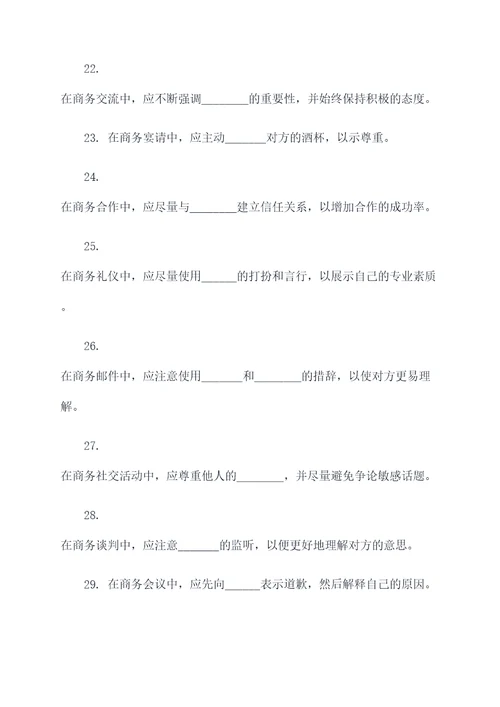 22.

在商务交流中，应不断强调________的重要性，并始终保持积极的态度。

23. 在商务宴请中，应主动_______对方的酒杯，以示尊重。

24.

在商务合作中，应尽量与________建立信任关系，以增加合作的成功率。

25.

在商务礼仪中，应尽量使用______的打扮和言行，以展示自己的专业素质。

26.

在商务邮件中，应注意使用_______和________的措辞，以使对方更易理解。

27.

在商务社交活动中，应尊重他人的________，并尽量避免争论敏感话题。

28.

在商务谈判中，应注意_______的监听，以便更好地理解对方的意思。

29. 在商务会议中，应先向______表示道歉，然后解释自己的原因。